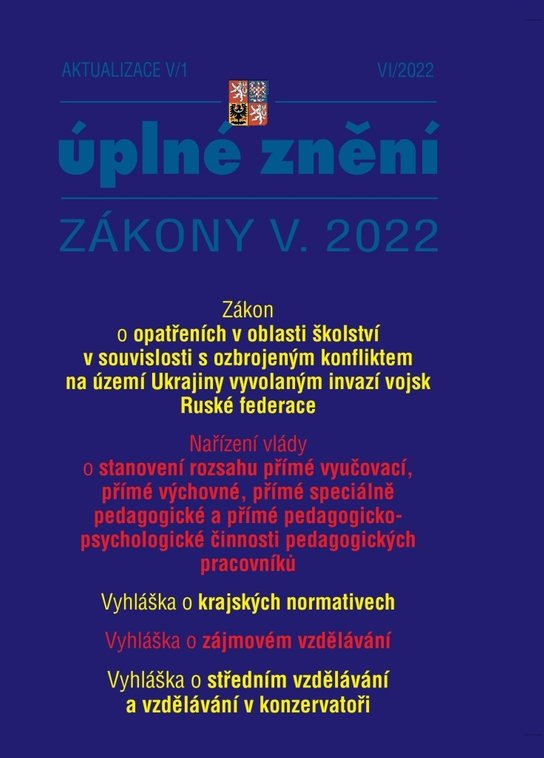 AKTUALIZACE V/1 VI/2022

úplné znění

ZÁKONY V. 2022

Zákon
o opatřeních v oblasti školství v souvislosti s ozbrojeným konfliktem na území Ukrajiny vyvolaným invazí vojsk Ruské federace

Nařízení vlády
o stanovení rozsahu přímé vyučovací, přímé výchovné, přímé speciálně pedagogické a přímé pedagogicko-psychologické činnosti pedagogických pracovníků

Vyhláška o krajských normativech

Vyhláška o zájmovém vzdělávání

Vyhláška o středním vzdělávání a vzdělávání v konzervatoři